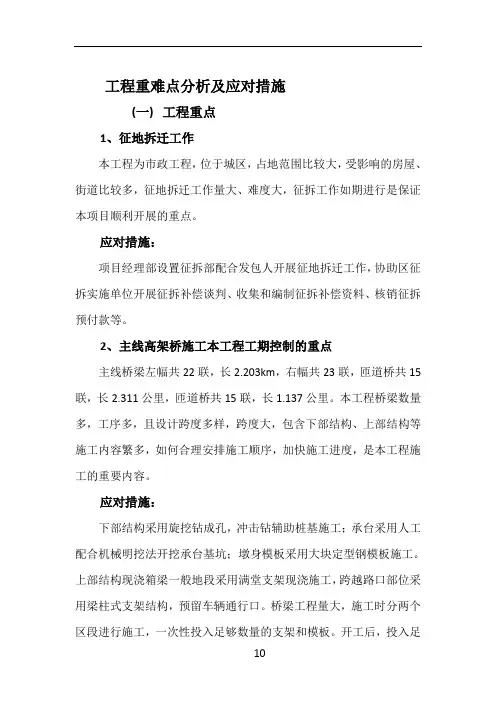 工程重难点分析及应对措施

（一） 工程重点

1、征地拆迁工作

本工程为市政工程，位于城区，占地范围比较大，受影响的房屋、街道比较多，征地拆迁工作量大、难度大，征拆工作如期进行是保证本项目顺利开展的重点。

应对措施：

项目经理部设置征拆部配合发包人开展征地拆迁工作，协助区征拆实施单位开展征拆补偿谈判、收集和编制征拆补偿资料、核销征拆预付款等。

2、主线高架桥施工本工程工期控制的重点

主线桥梁左幅共 22 联，长 2.203km，右幅共 23 联，匝道桥共 15 联，长 2.311 公里，匝道桥共 15 联，长 1.137 公里。本工程桥梁数量多，工序多，且设计跨度多样，跨度大，包含下部结构、上部结构等施工内容繁多，如何合理安排施工顺序，加快施工进度，是本工程施工的重要内容。

应对措施：

下部结构采用旋挖钻成孔，冲击钻辅助桩基施工；承台采用人工配合机械明挖法开挖承台基坑；墩身模板采用大块定型钢模板施工。上部结构现浇箱梁一般地段采用满堂支架现浇施工，跨越路口部位采用梁柱式支架结构，预留车辆通行口。桥梁工程量大，施工时分两个区段进行施工，一次性投入足够数量的支架和模板。开工后，投入足

10